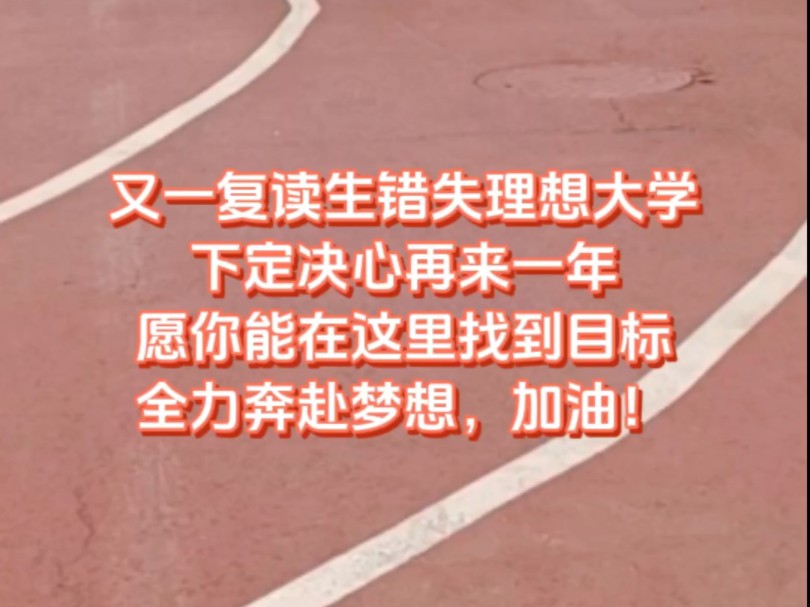 又一复读生错失理想大学
下定决心再来一年
愿你能在这里找到目标
全力奔赴梦想，加油！